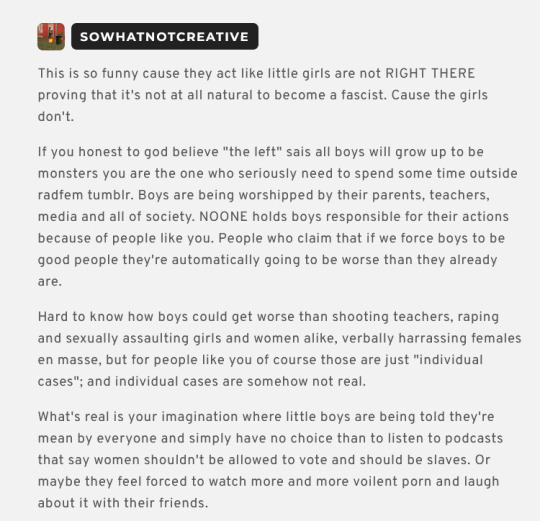 SOWHATNOTCREATIVE

This is so funny cause they act like little girls are not RIGHT THERE proving that it's not at all natural to become a fascist. Cause the girls don't.

If you honest to god believe "the left" sais all boys will grow up to be monsters you are the one who seriously need to spend some time outside radfem tumblr. Boys are being worshipped by their parents, teachers, media and all of society. NOONE holds boys responsible for their actions because of people like you. People who claim that if we force boys to be good people they're automatically going to be worse than they already are.

Hard to know how boys could get worse than shooting teachers, raping and sexually assaulting girls and women alike, verbally harrassing females en masse, but for people like you of course those are just "individual cases"; and individual cases are somehow not real.

What's real is your imagination where little boys are being told they're mean by everyone and simply have no choice than to listen to podcasts that say women shouldn't be allowed to vote and should be slaves. Or maybe they feel forced to watch more and more voilent porn and laugh about it with their friends.